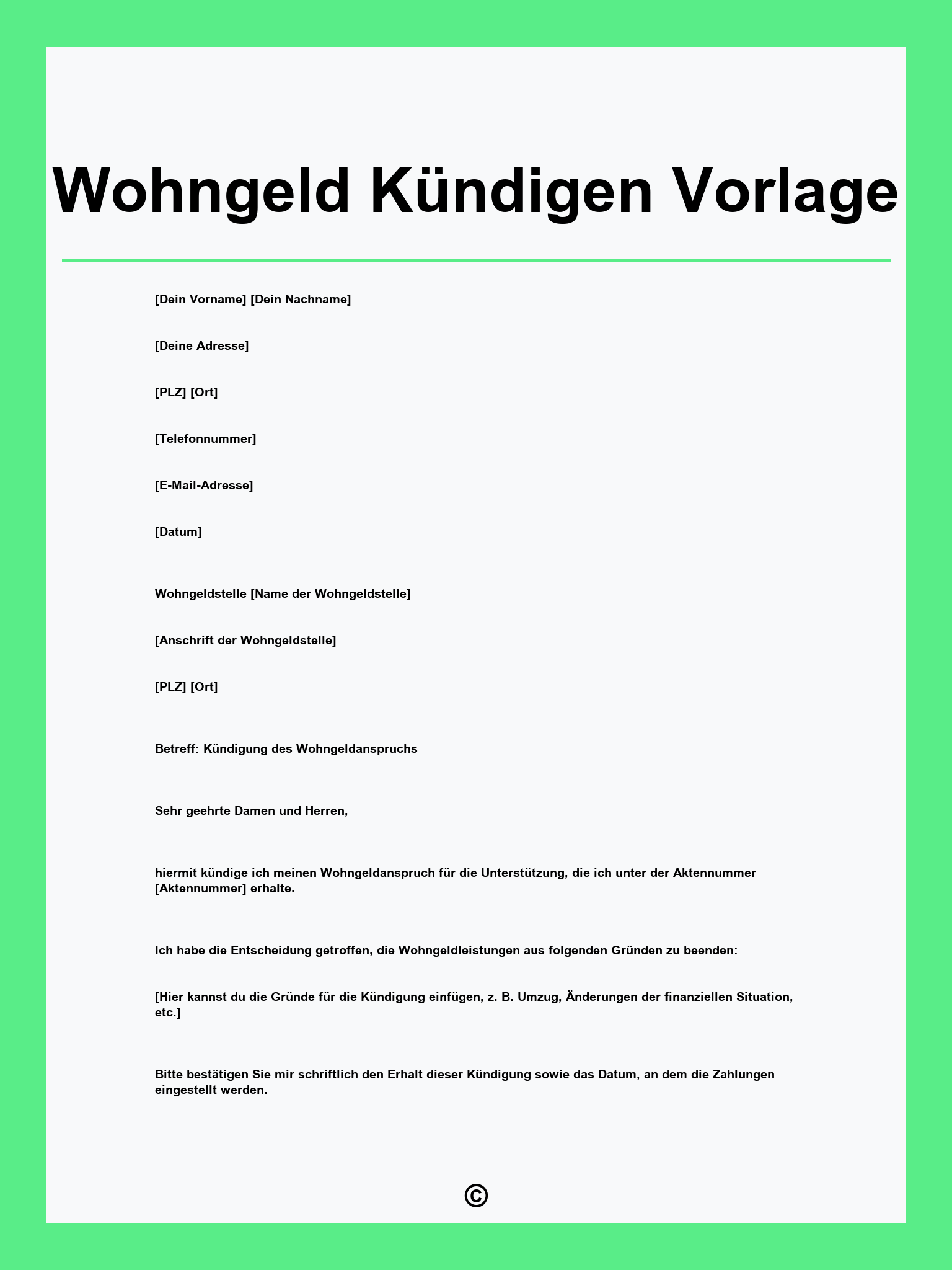 Wohngeld Kündigen Vorlage

[Dein Vorname] [Dein Nachname]

[Deine Adresse]

[PLZ] [Ort]

[Telefonnummer]

[E-Mail-Adresse]

[Datum]

Wohngeldstelle [Name der Wohngeldstelle]

[Anschrift der Wohngeldstelle]

[PLZ] [Ort]

Betreff: Kündigung des Wohngeldanspruchs

Sehr geehrte Damen und Herren,

hiermit kündige ich meinen Wohngeldanspruch für die Unterstützung, die ich unter der Aktennummer [Aktennummer] erhalte.

Ich habe die Entscheidung getroffen, die Wohngeldleistungen aus folgenden Gründen zu beenden:

[Hier kannst du die Gründe für die Kündigung einfügen, z. B. Umzug, Änderungen der finanziellen Situation, etc.]

Bitte bestätigen Sie mir schriftlich den Erhalt dieser Kündigung sowie das Datum, an dem die Zahlungen eingestellt werden.

©